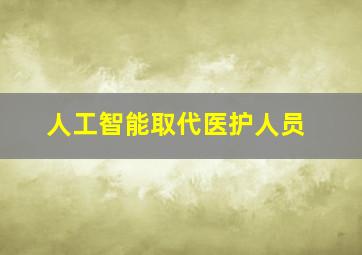 人工智能取代医护人员